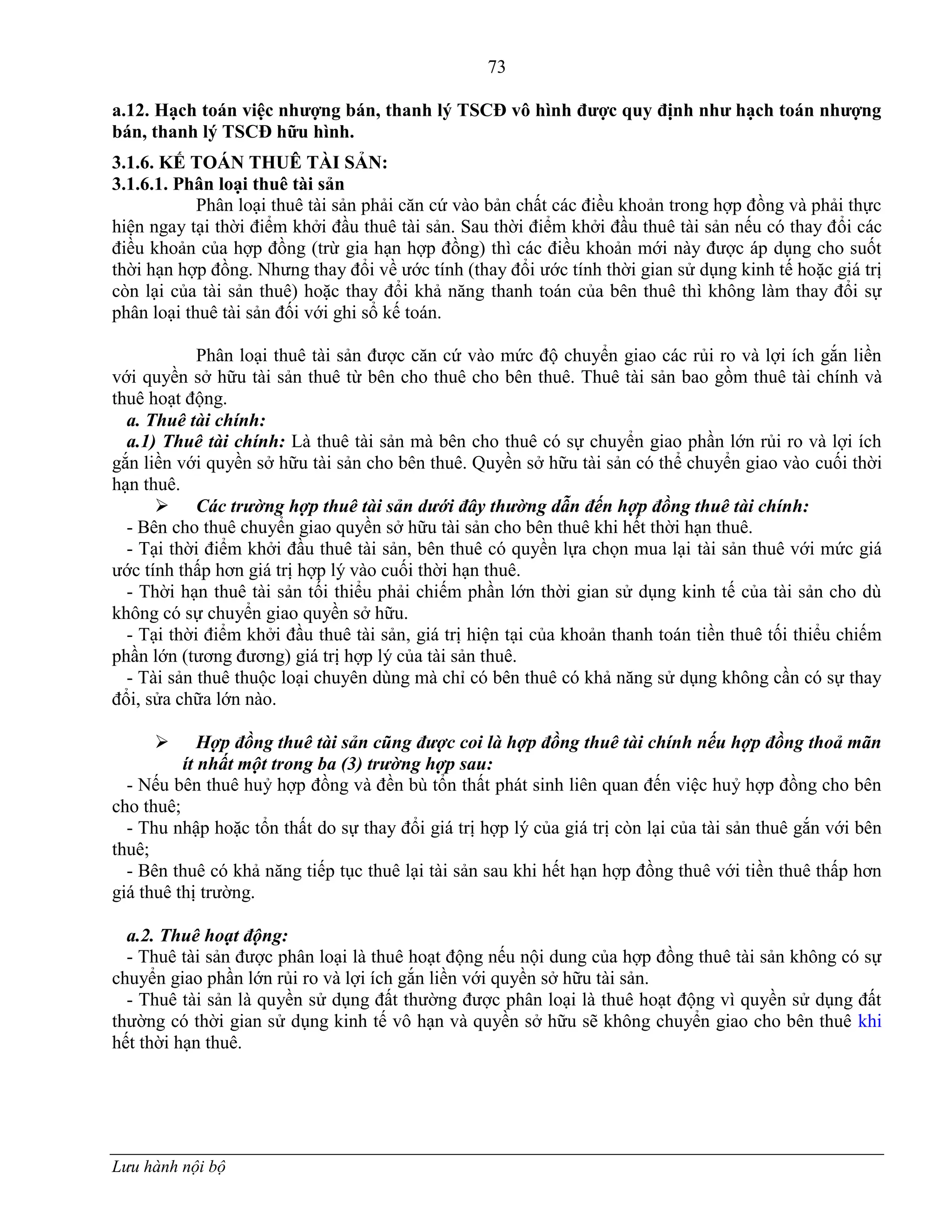 73

a.12. Hạch toán việc nhượng bán, thanh lý TSCĐ vô hình được quy định như hạch toán nhượng bán, thanh lý TSCĐ hữu hình.

3.1.6. KẾ TOÁN THUÊ TÀI SẢN:
3.1.6.1. Phân loại thuê tài sản

Phân loại thuê tài sản phải căn cứ vào bản chất các điều khoản trong hợp đồng và phải thực hiện ngay tại thời điểm khởi đầu thuê tài sản. Sau thời điểm khởi đầu thuê tài sản nếu có thay đổi các điều khoản của hợp đồng (trừ gia hạn hợp đồng) thì các điều khoản mới này được áp dụng cho suốt thời hạn hợp đồng. Nhưng thay đổi về ước tính (thay đổi ước tính thời gian sử dụng kinh tế hoặc giá trị còn lại của tài sản thuê) hoặc thay đổi khả năng thanh toán của bên thuê thì không làm thay đổi sự phân loại thuê tài sản đối với ghi sổ kế toán.

Phân loại thuê tài sản được căn cứ vào mức độ chuyển giao các rủi ro và lợi ích gắn liền với quyền sở hữu tài sản thuê từ bên cho thuê cho bên thuê. Thuê tài sản bao gồm thuê tài chính và thuê hoạt động.

a. Thuê tài chính:

a.1) Thuê tài chính: Là thuê tài sản mà bên cho thuê có sự chuyển giao phần lớn rủi ro và lợi ích gắn liền với quyền sở hữu tài sản cho bên thuê. Quyền sở hữu tài sản có thể chuyển giao vào cuối thời hạn thuê.

➢ Các trường hợp thuê tài sản dưới đây thường dẫn đến hợp đồng thuê tài chính:
- Bên cho thuê chuyển giao quyền sở hữu tài sản cho bên thuê khi hết thời hạn thuê.
- Tại thời điểm khởi đầu thuê tài sản, bên thuê có quyền lựa chọn mua lại tài sản thuê với mức giá ước tính thấp hơn giá trị hợp lý vào cuối thời hạn thuê.
- Thời hạn thuê tài sản tối thiểu phải chiếm phần lớn thời gian sử dụng kinh tế của tài sản cho dù không có sự chuyển giao quyền sở hữu.
- Tại thời điểm khởi đầu thuê tài sản, giá trị hiện tại của khoản thanh toán tiền thuê tối thiểu chiếm phần lớn (tương đương) giá trị hợp lý của tài sản thuê.
- Tài sản thuê thuộc loại chuyên dùng mà chỉ có bên thuê có khả năng sử dụng không cần có sự thay đổi, sửa chữa lớn nào.

➢ Hợp đồng thuê tài sản cũng được coi là hợp đồng thuê tài chính nếu hợp đồng thoả mãn ít nhất một trong ba (3) trường hợp sau:
- Nếu bên thuê huỷ hợp đồng và đền bù tổn thất phát sinh liên quan đến việc huỷ hợp đồng cho bên cho thuê;
- Thu nhập hoặc tổn thất do sự thay đổi giá trị hợp lý của giá trị còn lại của tài sản thuê gắn với bên thuê;
- Bên thuê có khả năng tiếp tục thuê lại tài sản sau khi hết hạn hợp đồng thuê với tiền thuê thấp hơn giá thuê thị trường.

a.2. Thuê hoạt động:
- Thuê tài sản được phân loại là thuê hoạt động nếu nội dung của hợp đồng thuê tài sản không có sự chuyển giao phần lớn rủi ro và lợi ích gắn liền với quyền sở hữu tài sản.
- Thuê tài sản là quyền sử dụng đất thường được phân loại là thuê hoạt động vì quyền sử dụng đất thường có thời gian sử dụng kinh tế vô hạn và quyền sở hữu sẽ không chuyển giao cho bên thuê khi hết thời hạn thuê.

Lưu hành nội bộ